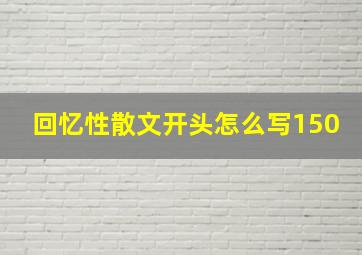 回忆性散文开头怎么写150